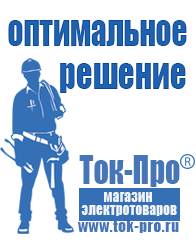 оптимальное решение

Ток-Про®

магазин электротоваров

www.tok-pro.ru